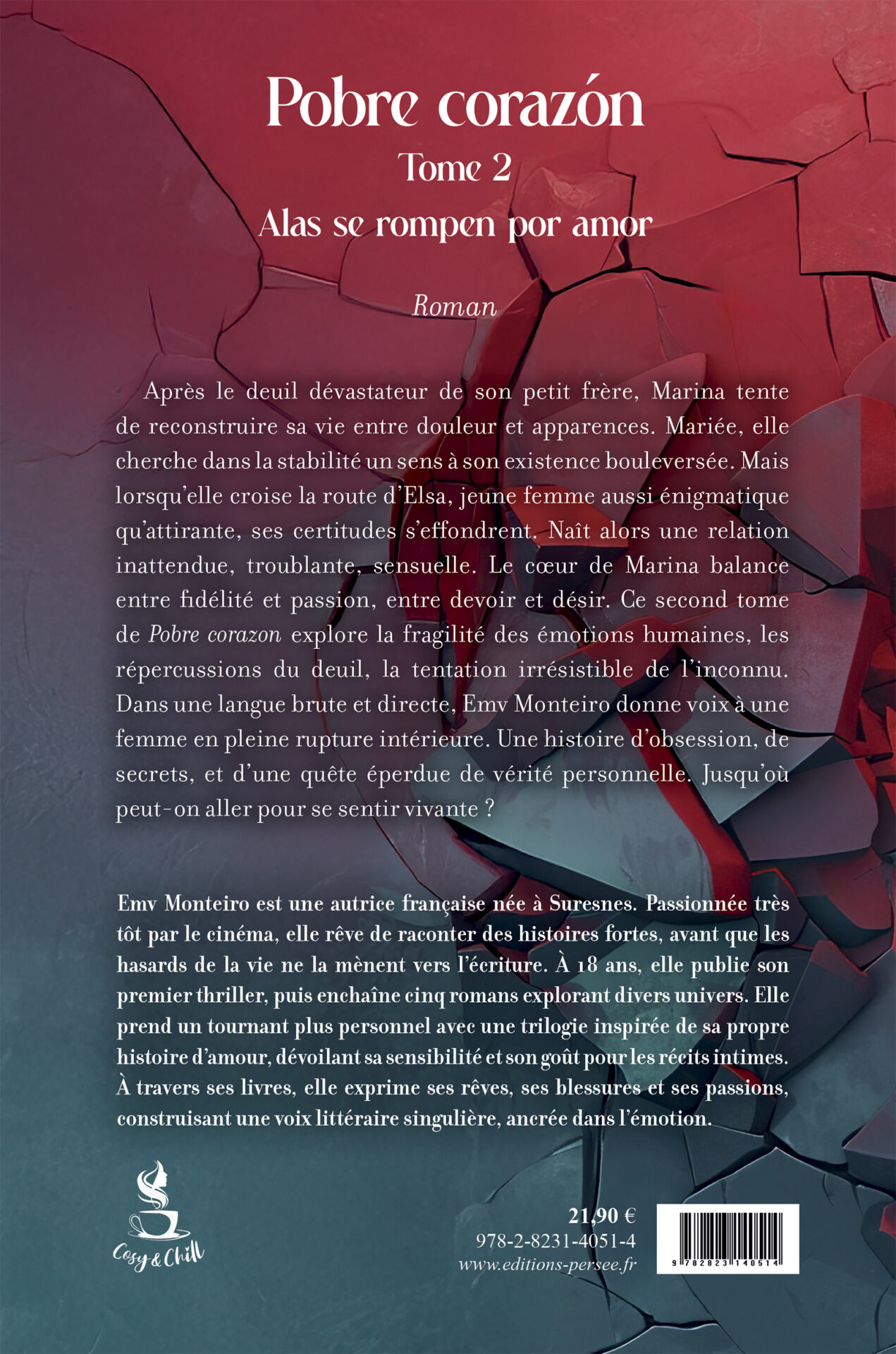 Pobre corazón
Tome 2
Alas se rompen por amor

Roman

Après le deuil dévastateur de son petit frère, Marina tente de reconstruire sa vie entre douleur et apparences. Mariée, elle cherche dans la stabilité un sens à son existence bouleversée. Mais lorsqu'elle croise la route d'Elsa, jeune femme aussi énigmatique qu'attirante, ses certitudes s'effondrent. Naît alors une relation inattendue, troublante, sensuelle. Le cœur de Marina balance entre fidélité et passion, entre devoir et désir. Ce second tome de Pobre corazon explore la fragilité des émotions humaines, les répercussions du deuil, la tentation irrésistible de l'inconnu. Dans une langue brute et directe, Emv Monteiro donne voix à une femme en pleine rupture intérieure. Une histoire d'obsession, de secrets, et d'une quête éperdue de vérité personnelle. Jusqu'où peut-on aller pour se sentir vivante ?

Emv Monteiro est une autrice française née à Suresnes. Passionnée très tôt par le cinéma, elle rêve de raconter des histoires fortes, avant que les hasards de la vie ne la mènent vers l'écriture. À 18 ans, elle publie son premier thriller, puis enchaîne cinq romans explorant divers univers. Elle prend un tournant plus personnel avec une trilogie inspirée de sa propre histoire d'amour, dévoilant sa sensibilité et son goût pour les récits intimes. À travers ses livres, elle exprime ses rêves, ses blessures et ses passions, construisant une voix littéraire singulière, ancrée dans l'émotion.

Cosy & Chill

21,90 €
978-2-8231-4051-4
www.editions-persee.fr

9 782823 140514